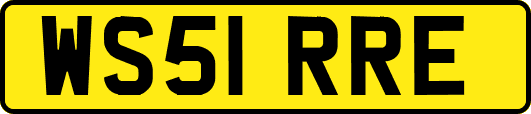 WS51 RRE